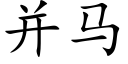 并马